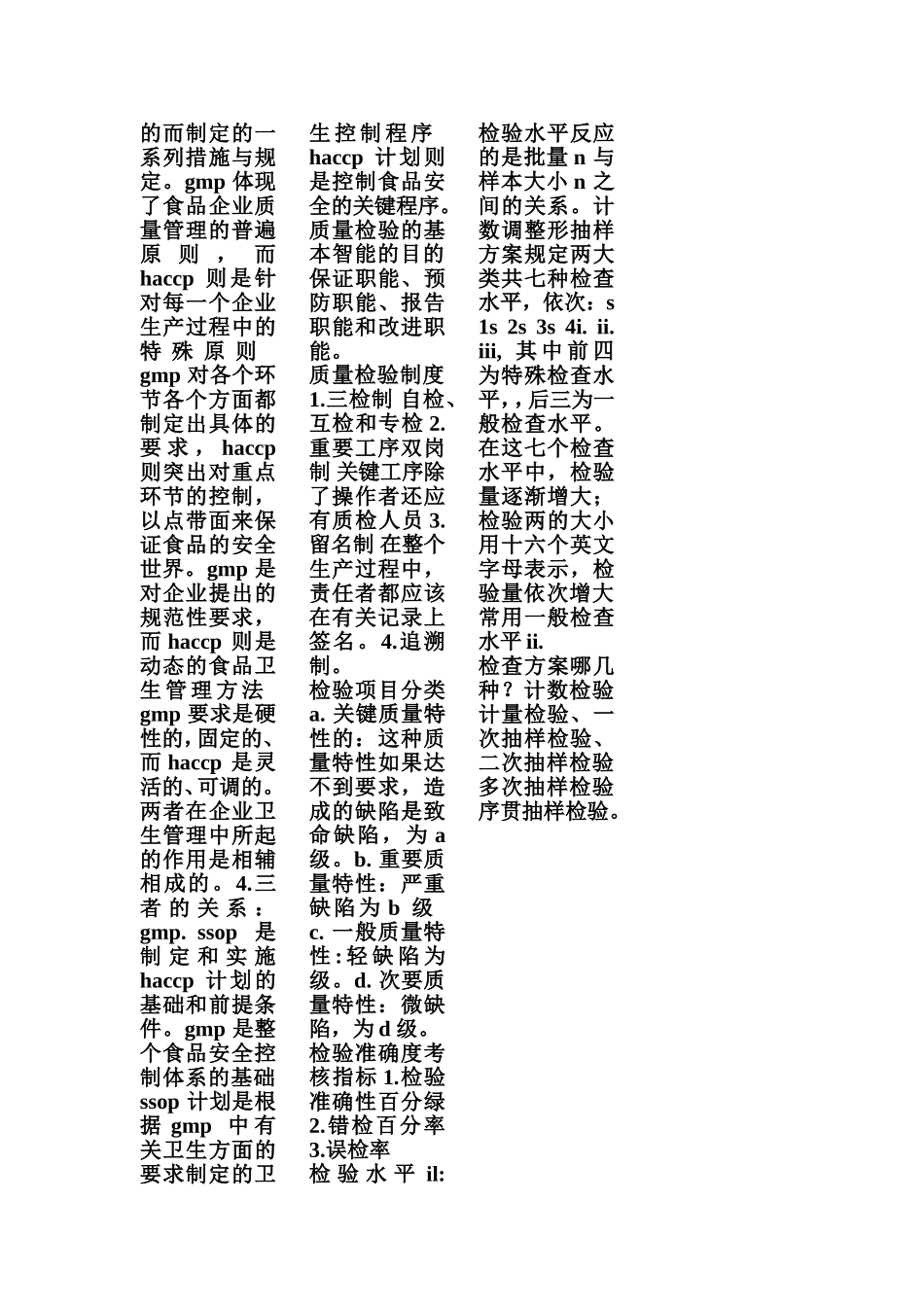 的而制定的一系列措施与规定。gmp 体现了食品企业质量管理的普遍原则，而 haccp 则是针对每一个企业生产过程中的特殊原则 gmp 对各个环节各个方面都制定出具体的要求，haccp 则突出对重点环节的控制，以点带面来保证食品的安全世界。gmp 是对企业提出的规范性要求，而 haccp 则是动态的食品卫生管理方法 gmp 要求是硬性的，固定的、而 haccp 是灵活的、可调的。两者在企业卫生管理中所起的作用是相辅相成的。4.三者的关系：gmp. ssop 是制定和实施 haccp 计划的基础和前提条件。gmp 是整个食品安全控制体系的基础 ssop 计划是根据 gmp 中有关卫生方面的要求制定的卫生控制程序 haccp 计划则是控制食品安全的关键程序。

质量检验的基本智能的目的保证职能、预防职能、报告职能和改进职能。

质量检验制度 1.三检制 自检、互检和专检 2.重要工序双岗制 关键工序除了操作者还应有质检人员 3.留名制 在整个生产过程中，责任者都应该在有关记录上签名。4.追溯制。

检验项目分类 a. 关键质量特性的：这种质量特性如果达不到要求，造成的缺陷是致命缺陷，为 a 级。b. 重要质量特性：严重缺陷为 b 级 c. 一般质量特性：轻缺陷为级。d. 次要质量特性：微缺陷，为 d 级。

检验准确度考核指标 1.检验准确性百分绿 2.错检百分率 3.误检率

检验水平 il: 检验水平反应的是批量 n 与样本大小 n 之间的关系。计数调整形抽样方案规定两大类共七种检查水平，依次：s 1s 2s 3s 4i. ii. iii, 其中前四为特殊检查水平，，后三为一般检查水平。在这七个检查水平中，检验量逐渐增大；检验两的大小用十六个英文字母表示，检验量依次增大常用一般检查水平 ii.

检查方案哪几种？计数检验计量检验、一次抽样检验、二次抽样检验多次抽样检验序贯抽样检验。